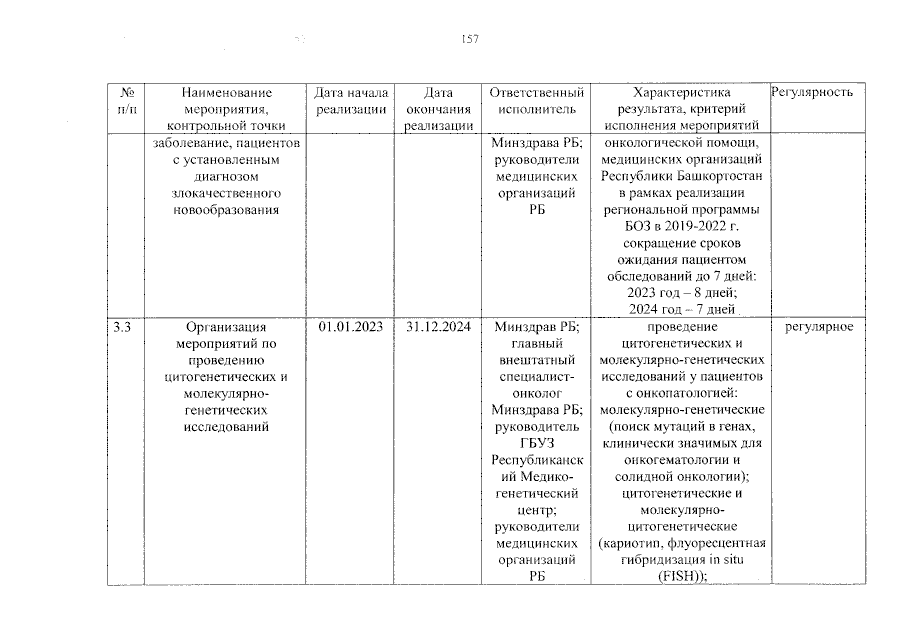 157

| № п/п | Наименование мероприятия, контрольной точки | Дата начала реализации | Дата окончания реализации | Ответственный исполнитель | Характеристика результата, критерий исполнения мероприятий | Регулярность |
|---|---|---|---|---|---|---|
| | заболевание, пациентов с установленным диагнозом злокачественного новообразования | | | Минздрава РБ; руководители медицинских организаций РБ | онкологической помощи, медицинских организаций Республики Башкортостан в рамках реализации региональной программы БОЗ в 2019-2022 г. сокращение сроков ожидания пациентом обследований до 7 дней: 2023 год – 8 дней; 2024 год – 7 дней | |
| 3.3 | Организация мероприятий по проведению цитогенетических и молекулярно-генетических исследований | 01.01.2023 | 31.12.2024 | Минздрав РБ; главный внештатный специалист-онколог Минздрава РБ; руководитель ГБУЗ Республиканский Медико-генетический центр; руководители медицинских организаций РБ | проведение цитогенетических и молекулярно-генетических исследований у пациентов с онкопатологией: молекулярно-генетические (поиск мутаций в генах, клинически значимых для онкогематологии и солидной онкологии); цитогенетические и молекулярно-цитогенетические (кариотип, флуоресцентная гибридизация in situ (FISH)); | регулярное |